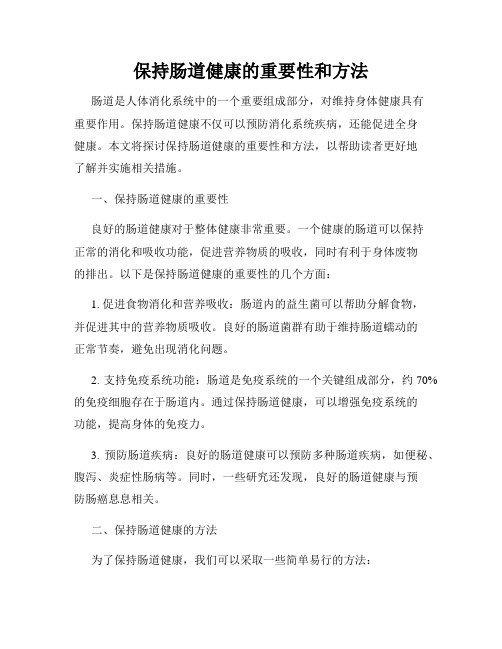 保持肠道健康的重要性和方法

肠道是人体消化系统中的一个重要组成部分，对维持身体健康具有重要作用。保持肠道健康不仅可以预防消化系统疾病，还能促进全身健康。本文将探讨保持肠道健康的重要性和方法，以帮助读者更好地了解并实施相关措施。

一、保持肠道健康的重要性

良好的肠道健康对于整体健康非常重要。一个健康的肠道可以保持正常的消化和吸收功能，促进营养物质的吸收，同时有利于身体废物的排出。以下是保持肠道健康的重要性的几个方面：

1. 促进食物消化和营养吸收：肠道内的益生菌可以帮助分解食物，并促进其中的营养物质吸收。良好的肠道菌群有助于维持肠道蠕动的正常节奏，避免出现消化问题。

2. 支持免疫系统功能：肠道是免疫系统的一个关键组成部分，约 70%的免疫细胞存在于肠道内。通过保持肠道健康，可以增强免疫系统的功能，提高身体的免疫力。

3. 预防肠道疾病：良好的肠道健康可以预防多种肠道疾病，如便秘、腹泻、炎症性肠病等。同时，一些研究还发现，良好的肠道健康与预防肠癌息息相关。

二、保持肠道健康的方法

为了保持肠道健康，我们可以采取一些简单易行的方法：